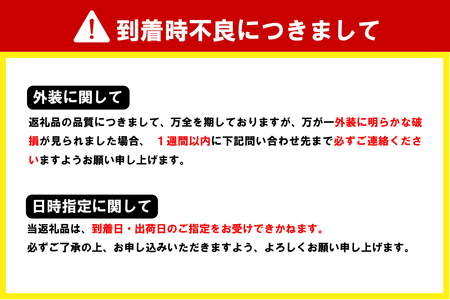 到着時不良につきまして

外装に関して

返礼品の品質につきまして、万全を期しておりますが、万が一外装に明らかな破損が見られました場合、　１週間以内に下記問い合わせ先まで必ずご連絡くださいますようお願い申し上げます。

日時指定に関して

当返礼品は、到着日・出荷日のご指定をお受けできかねます。
必ずご了承の上、お申し込みいただきますよう、よろしくお願い申し上げます。